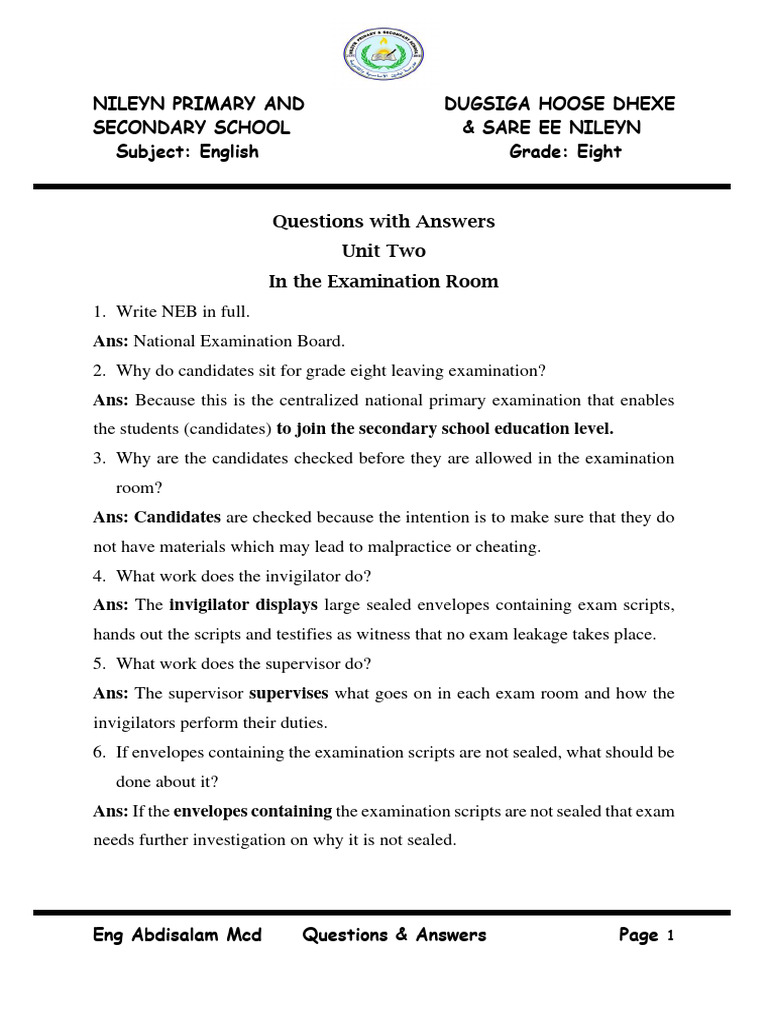 NILEYN PRIMARY AND SECONDARY SCHOOL
Subject: English

DUGSIGA HOOSE DHEXE & SARE EE NILEYN
Grade: Eight

Questions with Answers
Unit Two
In the Examination Room

1. Write NEB in full.
Ans: National Examination Board.
2. Why do candidates sit for grade eight leaving examination?
Ans: Because this is the centralized national primary examination that enables the students (candidates) to join the secondary school education level.
3. Why are the candidates checked before they are allowed in the examination room?
Ans: Candidates are checked because the intention is to make sure that they do not have materials which may lead to malpractice or cheating.
4. What work does the invigilator do?
Ans: The invigilator displays large sealed envelopes containing exam scripts, hands out the scripts and testifies as witness that no exam leakage takes place.
5. What work does the supervisor do?
Ans: The supervisor supervises what goes on in each exam room and how the invigilators perform their duties.
6. If envelopes containing the examination scripts are not sealed, what should be done about it?
Ans: If the envelopes containing the examination scripts are not sealed that exam needs further investigation on why it is not sealed.

Eng Abdisalam Mcd Questions & Answers Page 1